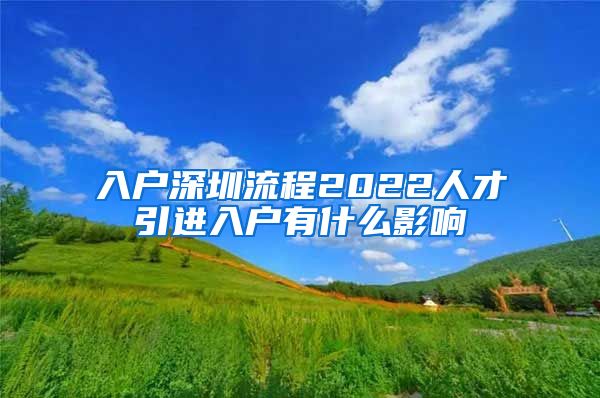 入户深圳流程2022人才引进入户有什么影响